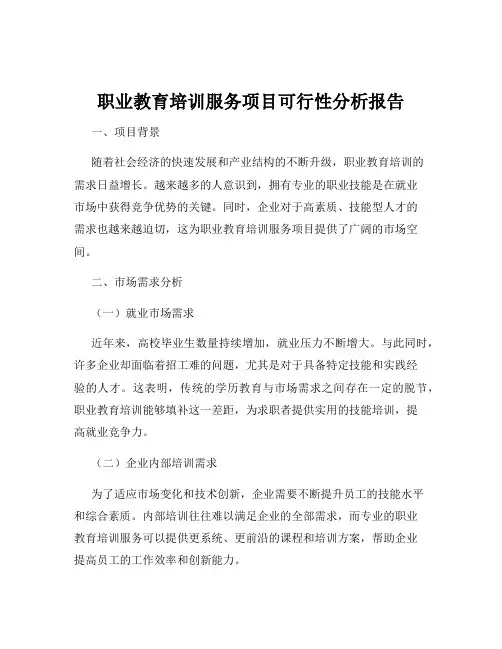 职业教育培训服务项目可行性分析报告

一、项目背景

随着社会经济的快速发展和产业结构的不断升级，职业教育培训的需求日益增长。越来越多的人意识到，拥有专业的职业技能是在就业市场中获得竞争优势的关键。同时，企业对于高素质、技能型人才的需求也越来越迫切，这为职业教育培训服务项目提供了广阔的市场空间。

二、市场需求分析

（一）就业市场需求

近年来，高校毕业生数量持续增加，就业压力不断增大。与此同时，许多企业却面临着招工难的问题，尤其是对于具备特定技能和实践经验的人才。这表明，传统的学历教育与市场需求之间存在一定的脱节，职业教育培训能够填补这一差距，为求职者提供实用的技能培训，提高就业竞争力。

（二）企业内部培训需求

为了适应市场变化和技术创新，企业需要不断提升员工的技能水平和综合素质。内部培训往往难以满足企业的全部需求，而专业的职业教育培训服务可以提供更系统、更前沿的课程和培训方案，帮助企业提高员工的工作效率和创新能力。